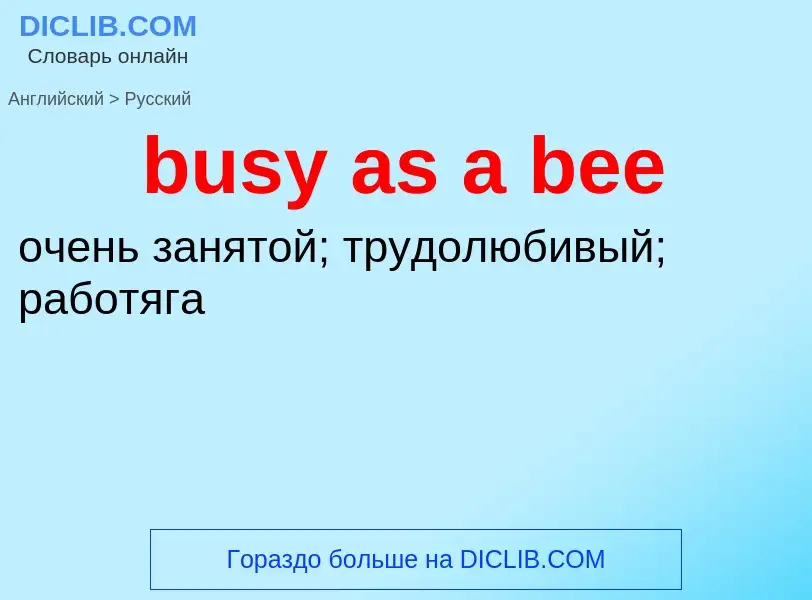 DICLIB.COM
Словарь онлайн

Английский > Русский

busy as a bee

очень занятой; трудолюбивый; работяга

Гораздо больше на DICLIB.COM